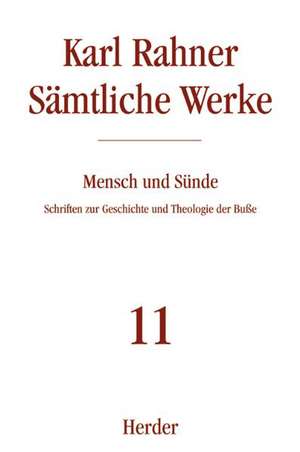 Karl Rahner
Sämtliche Werke

Mensch und Sünde

Schriften zur Geschichte und Theologie der Buße

11

Herder